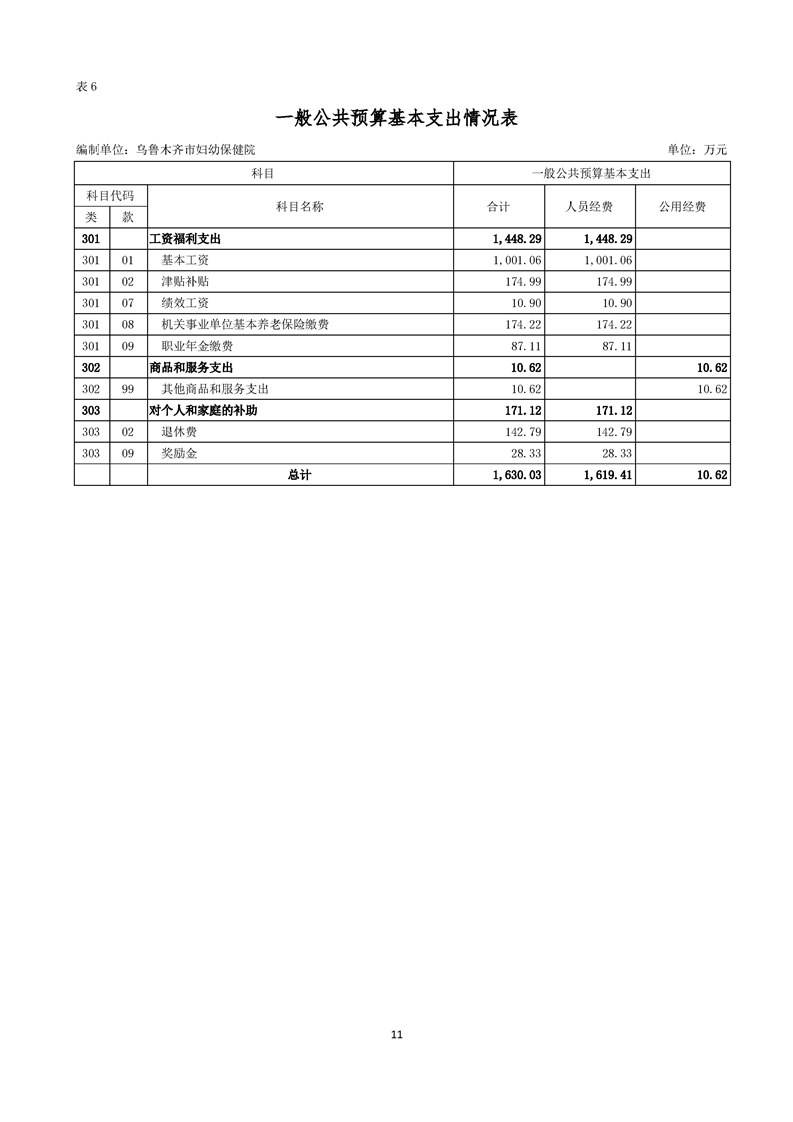 表 6

一般公共预算基本支出情况表

编制单位：乌鲁木齐市妇幼保健院

单位：万元

| 科目 | | | 一般公共预算基本支出 | | |
|---|---|---|---|---|---|
| 科目代码 | | 科目名称 | 合计 | 人员经费 | 公用经费 |
| 类 | 款 | | | | |
| 301 | | 工资福利支出 | 1,448.29 | 1,448.29 | |
| 301 | 01 | 基本工资 | 1,001.06 | 1,001.06 | |
| 301 | 02 | 津贴补贴 | 174.99 | 174.99 | |
| 301 | 07 | 绩效工资 | 10.90 | 10.90 | |
| 301 | 08 | 机关事业单位基本养老保险缴费 | 174.22 | 174.22 | |
| 301 | 09 | 职业年金缴费 | 87.11 | 87.11 | |
| 302 | | 商品和服务支出 | 10.62 | | 10.62 |
| 302 | 99 | 其他商品和服务支出 | 10.62 | | 10.62 |
| 303 | | 对个人和家庭的补助 | 171.12 | 171.12 | |
| 303 | 02 | 退休费 | 142.79 | 142.79 | |
| 303 | 09 | 奖励金 | 28.33 | 28.33 | |
| | | 总计 | 1,630.03 | 1,619.41 | 10.62 |

11